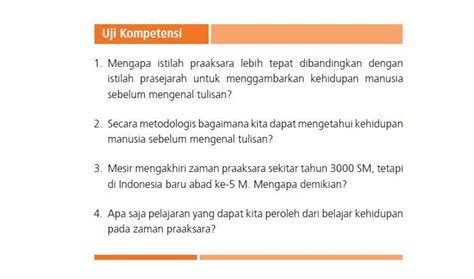 Uji Kompetensi

1. Mengapa istilah praaksara lebih tepat dibandingkan dengan istilah prasejarah untuk menggambarkan kehidupan manusia sebelum mengenal tulisan?

2. Secara metodologis bagaimana kita dapat mengetahui kehidupan manusia sebelum mengenal tulisan?

3. Mesir mengakhiri zaman praaksara sekitar tahun 3000 SM, tetapi di Indonesia baru abad ke-5 M. Mengapa demikian?

4. Apa saja pelajaran yang dapat kita peroleh dari belajar kehidupan pada zaman praaksara?